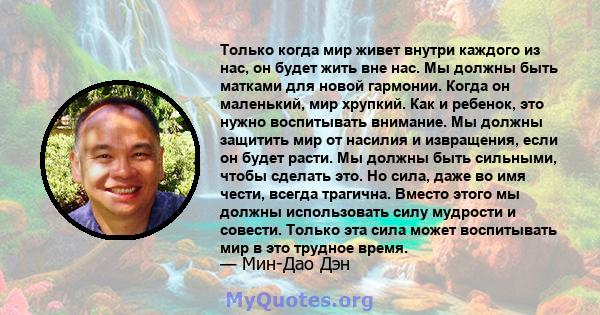 Только когда мир живет внутри каждого из нас, он будет жить вне нас. Мы должны быть матками для новой гармонии. Когда он маленький, мир хрупкий. Как и ребенок, это нужно воспитывать внимание. Мы должны защитить мир от насилия и извращения, если он будет расти. Мы должны быть сильными, чтобы сделать это. Но сила, даже во имя чести, всегда трагична. Вместо этого мы должны использовать силу мудрости и совести. Только эта сила может воспитывать мир в это трудное время.
— Мин-Дао Дэн

MyQuotes.org